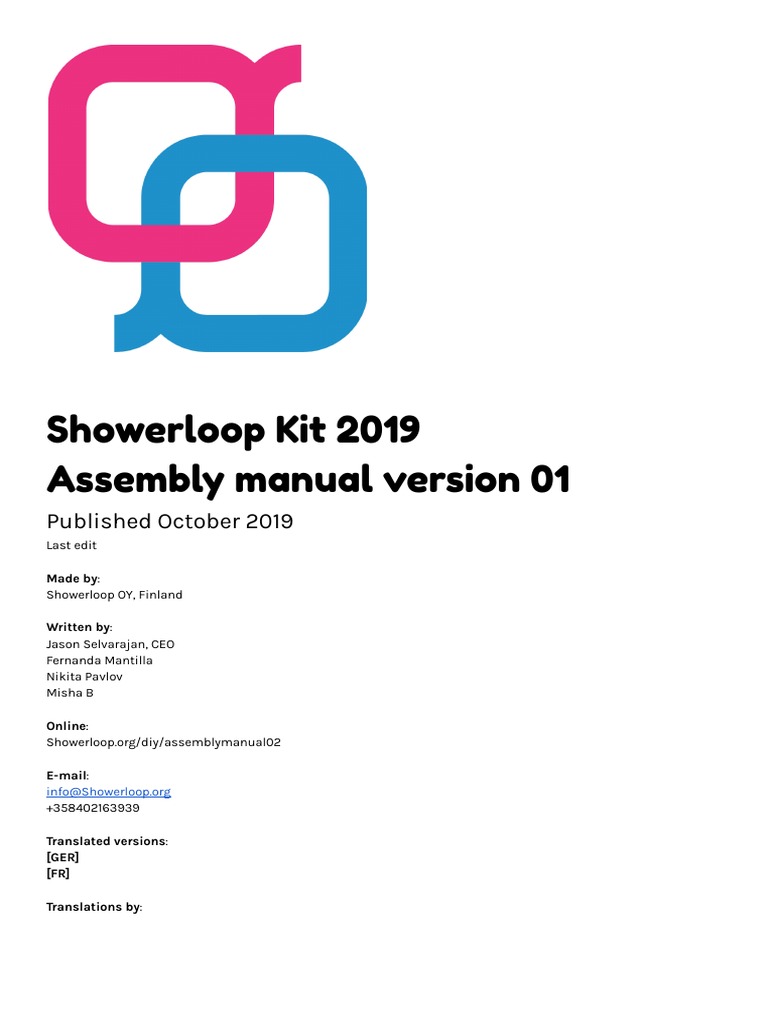 Showerloop Kit 2019
Assembly manual version 01

Published October 2019
Last edit

Made by:
Showerloop OY, Finland

Written by:
Jason Selvarajan, CEO
Fernanda Mantilla
Nikita Pavlov
Misha B

Online:
Showerloop.org/diy/assemblymanual02

E-mail:
info@Showerloop.org
+358402163939

Translated versions:
[GER]
[FR]

Translations by: